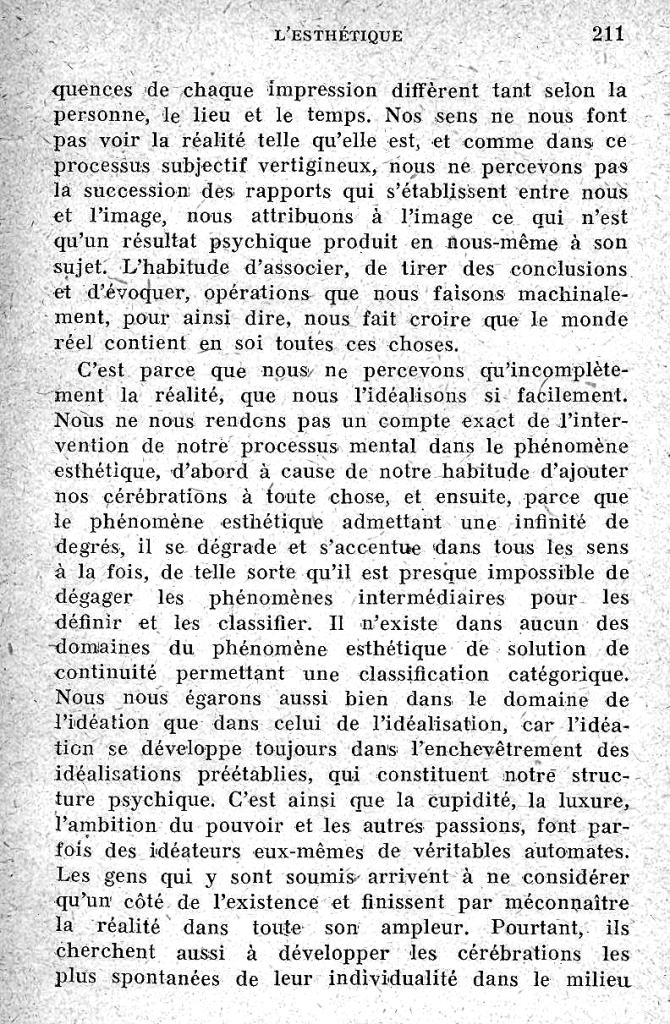 L'ESTHÉTIQUE 211

quences de chaque impression diffèrent tant selon la personne, le lieu et le temps. Nos sens ne nous font pas voir la réalité telle qu'elle est, et comme dans ce processus subjectif vertigineux, nous ne percevons pas la succession des rapports qui s'établissent entre nous et l'image, nous attribuons à l'image ce qui n'est qu'un résultat psychique produit en nous-même à son sujet. L'habitude d'associer, de tirer des conclusions et d'évoquer, opérations que nous faisons machinalement, pour ainsi dire, nous fait croire que le monde réel contient en soi toutes ces choses.

C'est parce que nous ne percevons qu'incomplètement la réalité, que nous l'idéalisons si facilement. Nous ne nous rendons pas un compte exact de l'intervention de notre processus mental dans le phénomène esthétique, d'abord à cause de notre habitude d'ajouter nos cérébrations à toute chose, et ensuite, parce que le phénomène esthétique admettant une infinité de degrés, il se dégrade et s'accentue dans tous les sens à la fois, de telle sorte qu'il est presque impossible de dégager les phénomènes intermédiaires pour les définir et les classifier. Il n'existe dans aucun des domaines du phénomène esthétique de solution de continuité permettant une classification catégorique. Nous nous égarons aussi bien dans le domaine de l'idéation que dans celui de l'idéalisation, car l'idéation se développe toujours dans l'enchevêtrement des idéalisations préétablies, qui constituent notre structure psychique. C'est ainsi que la cupidité, la luxure, l'ambition du pouvoir et les autres passions, font parfois des idéateurs eux-mêmes de véritables automates. Les gens qui y sont soumis arrivent à ne considérer qu'un côté de l'existence et finissent par méconnaître la réalité dans toute son ampleur. Pourtant, ils cherchent aussi à développer les cérébrations les plus spontanées de leur individualité dans le milieu